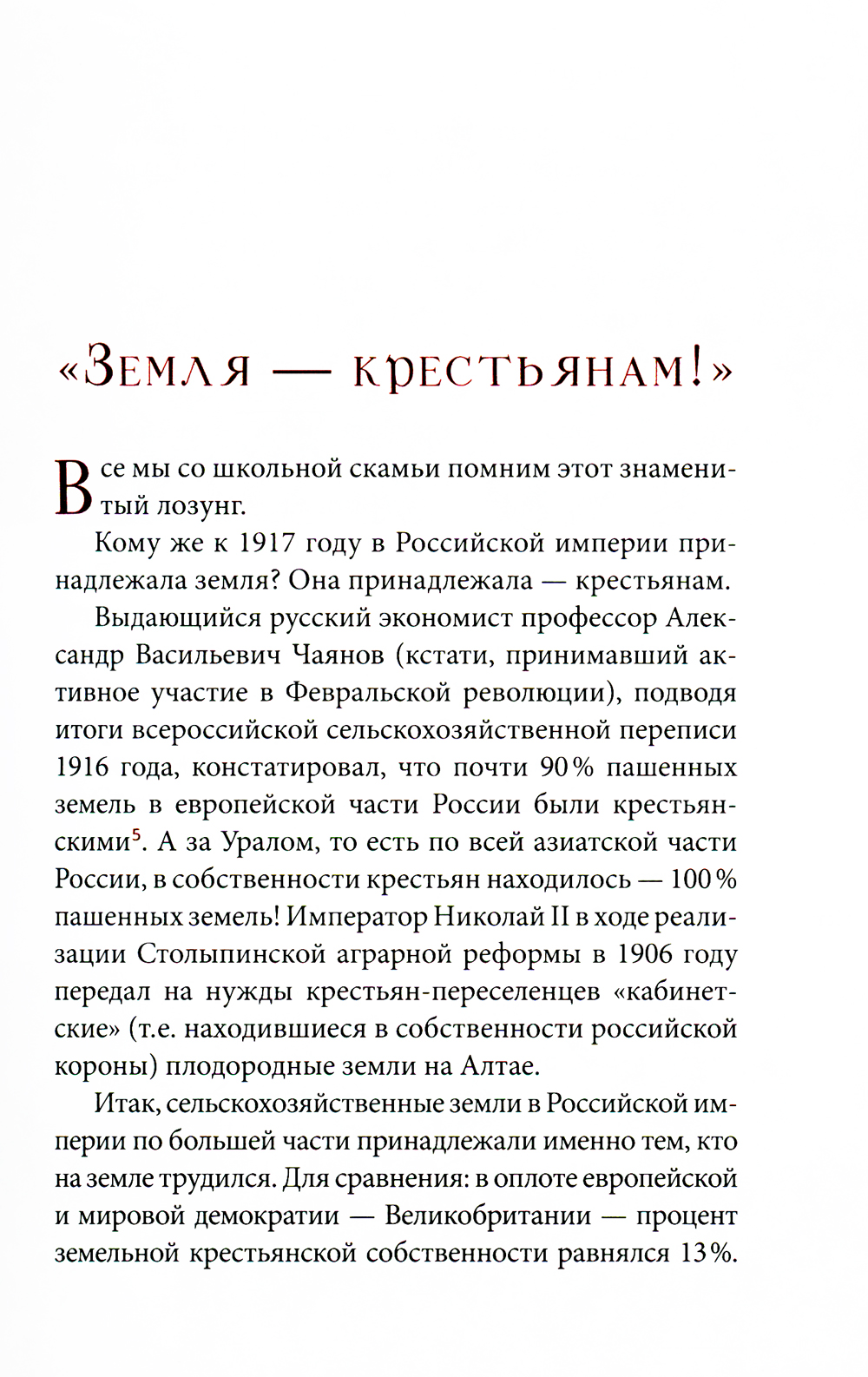 «Земля — крестьянам!»

Все мы со школьной скамьи помним этот знаменитый лозунг.

Кому же к 1917 году в Российской империи принадлежала земля? Она принадлежала — крестьянам.

Выдающийся русский экономист профессор Александр Васильевич Чаянов (кстати, принимавший активное участие в Февральской революции), подводя итоги всероссийской сельскохозяйственной переписи 1916 года, констатировал, что почти 90% пашенных земель в европейской части России были крестьянскими$^5$. А за Уралом, то есть по всей азиатской части России, в собственности крестьян находилось — 100% пашенных земель! Император Николай II в ходе реализации Столыпинской аграрной реформы в 1906 году передал на нужды крестьян-переселенцев «кабинетские» (т.е. находившиеся в собственности российской короны) плодородные земли на Алтае.

Итак, сельскохозяйственные земли в Российской империи по большей части принадлежали именно тем, кто на земле трудился. Для сравнения: в оплоте европейской и мировой демократии — Великобритании — процент земельной крестьянской собственности равнялся 13%.